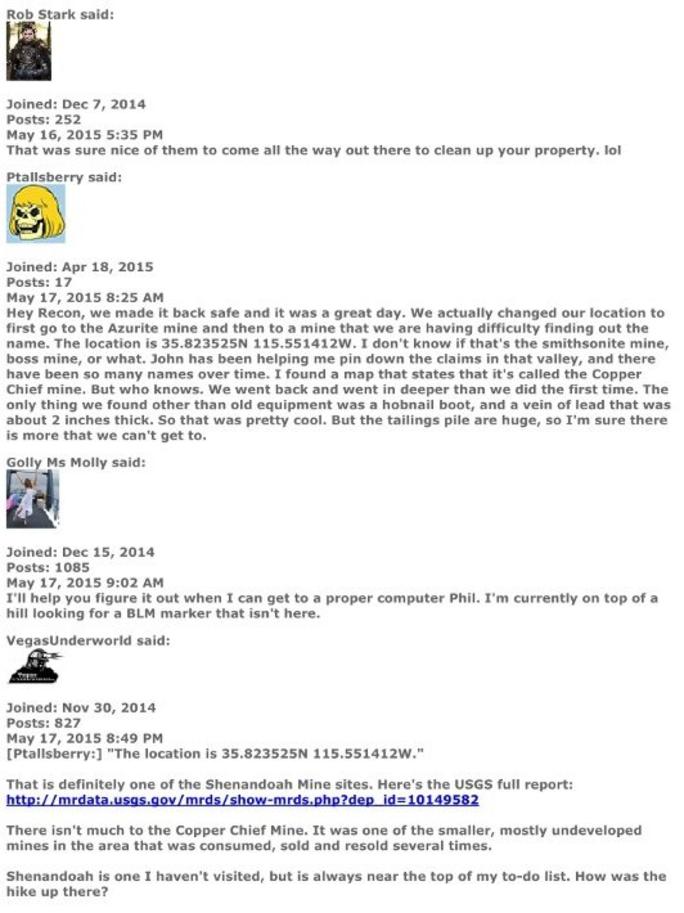 Rob Stark said:

Joined: Dec 7, 2014
Posts: 252
May 16, 2015 5:35 PM
That was sure nice of them to come all the way out there to clean up your property. lol

Ptallsberry said:

Joined: Apr 18, 2015
Posts: 17
May 17, 2015 8:25 AM
Hey Recon, we made it back safe and it was a great day. We actually changed our location to first go to the Azurite mine and then to a mine that we are having difficulty finding out the name. The location is 35.823525N 115.551412W. I don't know if that's the smithsonite mine, boss mine, or what. John has been helping me pin down the claims in that valley, and there have been so many names over time. I found a map that states that it's called the Copper Chief mine. But who knows. We went back and went in deeper than we did the first time. The only thing we found other than old equipment was a hobnail boot, and a vein of lead that was about 2 inches thick. So that was pretty cool. But the tailings pile are huge, so I'm sure there is more that we can't get to.

Golly Ms Molly said:

Joined: Dec 15, 2014
Posts: 1085
May 17, 2015 9:02 AM
I'll help you figure it out when I can get to a proper computer Phil. I'm currently on top of a hill looking for a BLM marker that isn't here.

VegasUnderworld said:

Joined: Nov 30, 2014
Posts: 827
May 17, 2015 8:49 PM
[Ptallsberry:] "The location is 35.823525N 115.551412W."

That is definitely one of the Shenandoah Mine sites. Here's the USGS full report:
http://mrdata.usgs.gov/mrds/show-mrds.php?dep_id=10149582

There isn't much to the Copper Chief Mine. It was one of the smaller, mostly undeveloped mines in the area that was consumed, sold and resold several times.

Shenandoah is one I haven't visited, but is always near the top of my to-do list. How was the hike up there?